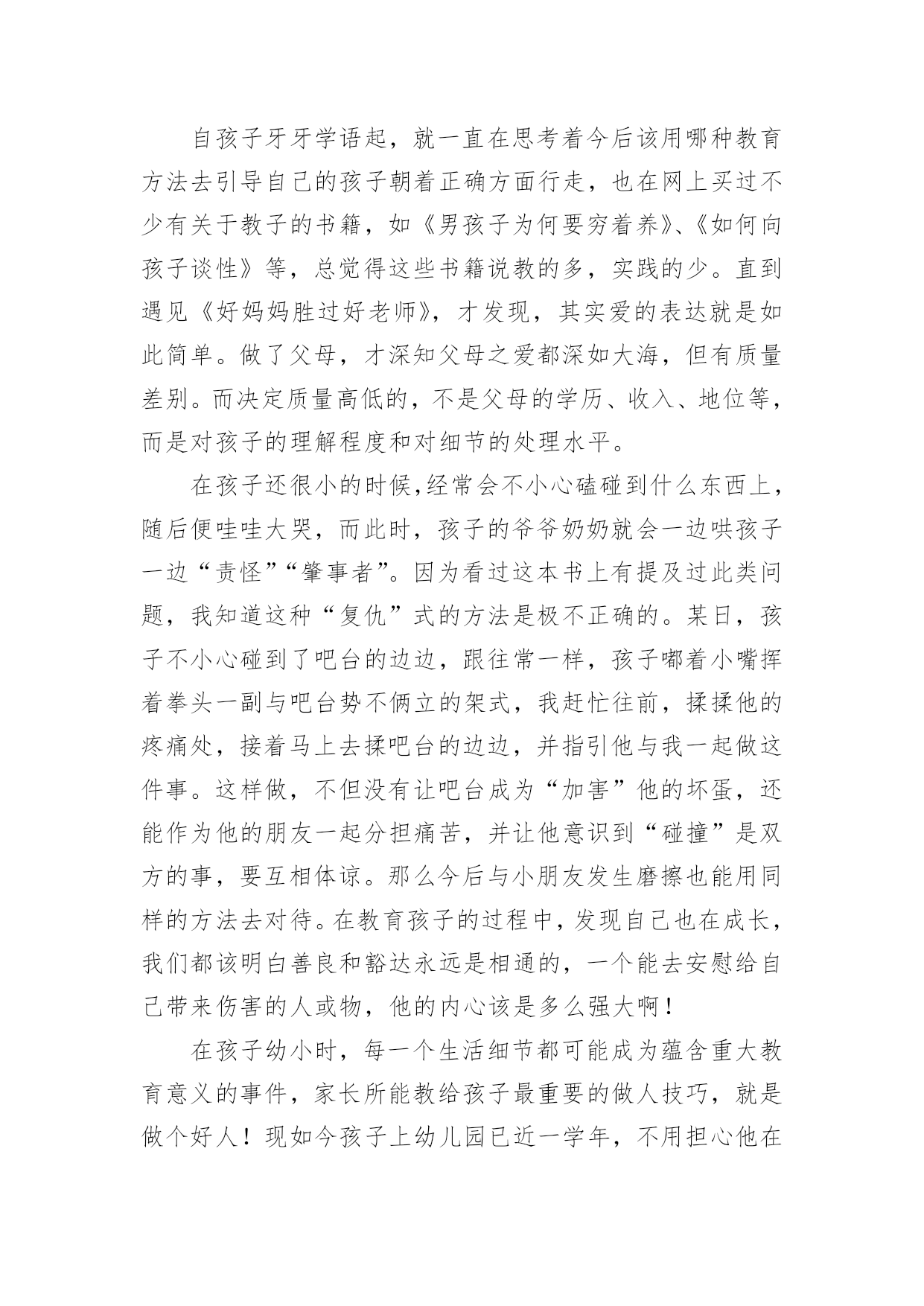 自孩子牙牙学语起，就一直在思考着今后该用哪种教育方法去引导自己的孩子朝着正确方面行走，也在网上买过不少有关于教子的书籍，如《男孩子为何要穷着养》、《如何向孩子谈性》等，总觉得这些书籍说教的多，实践的少。直到遇见《好妈妈胜过好老师》，才发现，其实爱的表达就是如此简单。做了父母，才深知父母之爱都深如大海，但有质量差别。而决定质量高低的，不是父母的学历、收入、地位等，而是对孩子的理解程度和对细节的处理水平。

在孩子还很小的时候,经常会不小心磕碰到什么东西上，随后便哇哇大哭，而此时，孩子的爷爷奶奶就会一边哄孩子一边“责怪”“肇事者”。因为看过这本书上有提及过此类问题，我知道这种“复仇”式的方法是极不正确的。某日，孩子不小心碰到了吧台的边边，跟往常一样，孩子嘟着小嘴挥着拳头一副与吧台势不俩立的架式，我赶忙往前，揉揉他的疼痛处，接着马上去揉吧台的边边，并指引他与我一起做这件事。这样做，不但没有让吧台成为“加害”他的坏蛋，还能作为他的朋友一起分担痛苦，并让他意识到“碰撞”是双方的事，要互相体谅。那么今后与小朋友发生磨擦也能用同样的方法去对待。在教育孩子的过程中，发现自己也在成长，我们都该明白善良和豁达永远是相通的，一个能去安慰给自己带来伤害的人或物，他的内心该是多么强大啊！

在孩子幼小时，每一个生活细节都可能成为蕴含重大教育意义的事件，家长所能教给孩子最重要的做人技巧，就是做个好人！现如今孩子上幼儿园已近一学年，不用担心他在